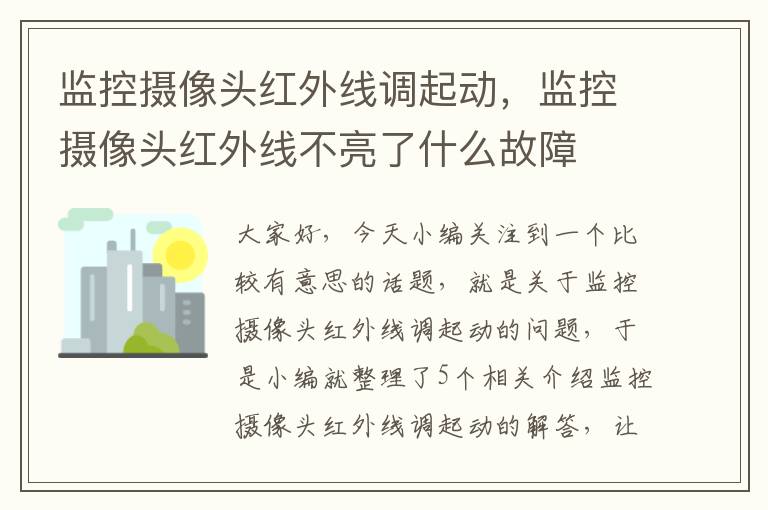 监控摄像头红外线调起动，监控摄像头红外线不亮了什么故障

大家好，今天小编关注到一个比较有意思的话题，就是关于监控摄像头红外线调起动的问题，于是小编就整理了5个相关介绍监控摄像头红外线调起动的解答，让